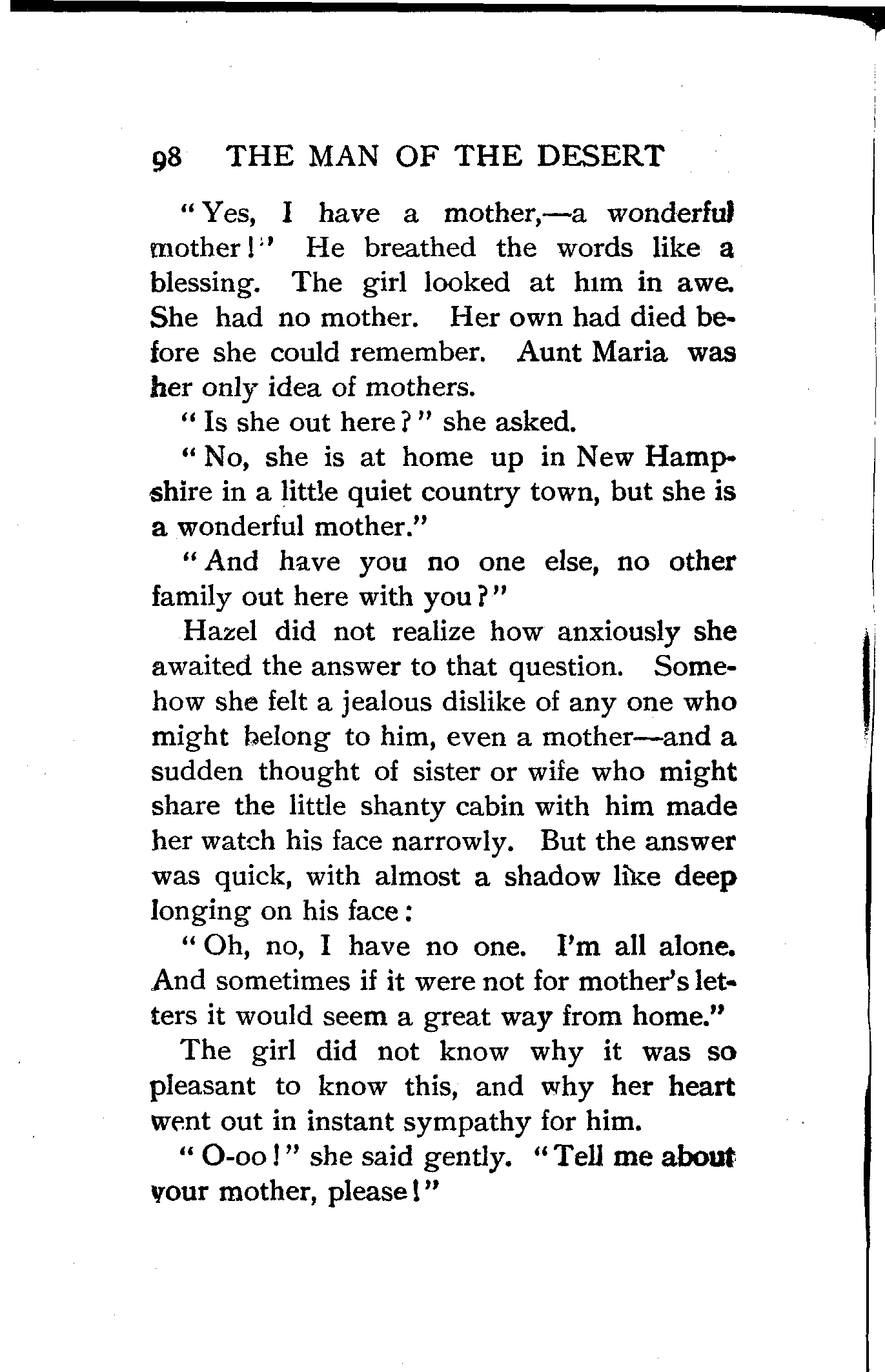 98 THE MAN OF THE DESERT

"Yes, I have a mother,—a wonderful mother!" He breathed the words like a blessing. The girl looked at him in awe. She had no mother. Her own had died before she could remember. Aunt Maria was her only idea of mothers.

"Is she out here?" she asked.

"No, she is at home up in New Hampshire in a little quiet country town, but she is a wonderful mother."

"And have you no one else, no other family out here with you?"

Hazel did not realize how anxiously she awaited the answer to that question. Somehow she felt a jealous dislike of any one who might belong to him, even a mother—and a sudden thought of sister or wife who might share the little shanty cabin with him made her watch his face narrowly. But the answer was quick, with almost a shadow like deep longing on his face:

"Oh, no, I have no one. I'm all alone. And sometimes if it were not for mother's letters it would seem a great way from home."

The girl did not know why it was so pleasant to know this, and why her heart went out in instant sympathy for him.

"O-oo!" she said gently. "Tell me about your mother, please!"